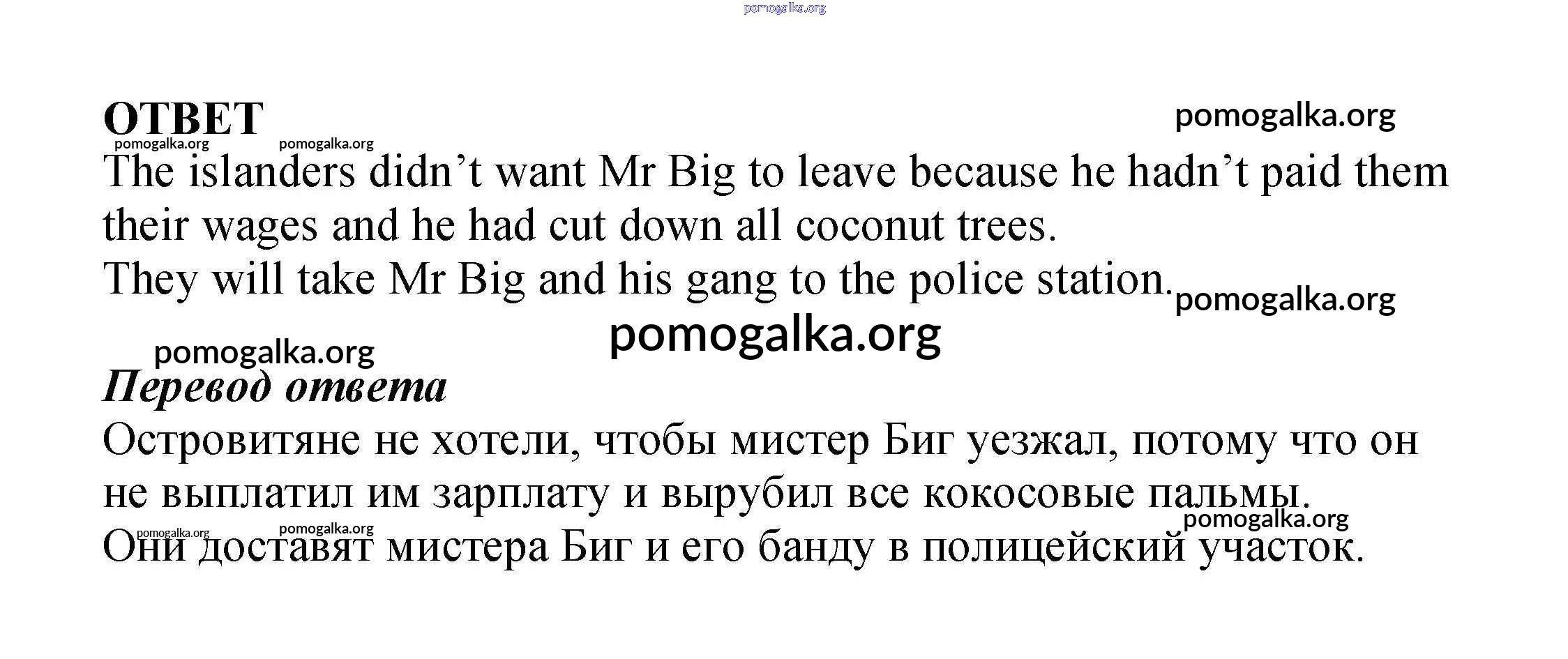 ОТВЕТ

The islanders didn't want Mr Big to leave because he hadn't paid them their wages and he had cut down all coconut trees.

They will take Mr Big and his gang to the police station.

Перевод ответа

Островитяне не хотели, чтобы мистер Биг уезжал, потому что он не выплатил им зарплату и вырубил все кокосовые пальмы.

Они доставят мистера Биг и его банду в полицейский участок.

pomogalka.org